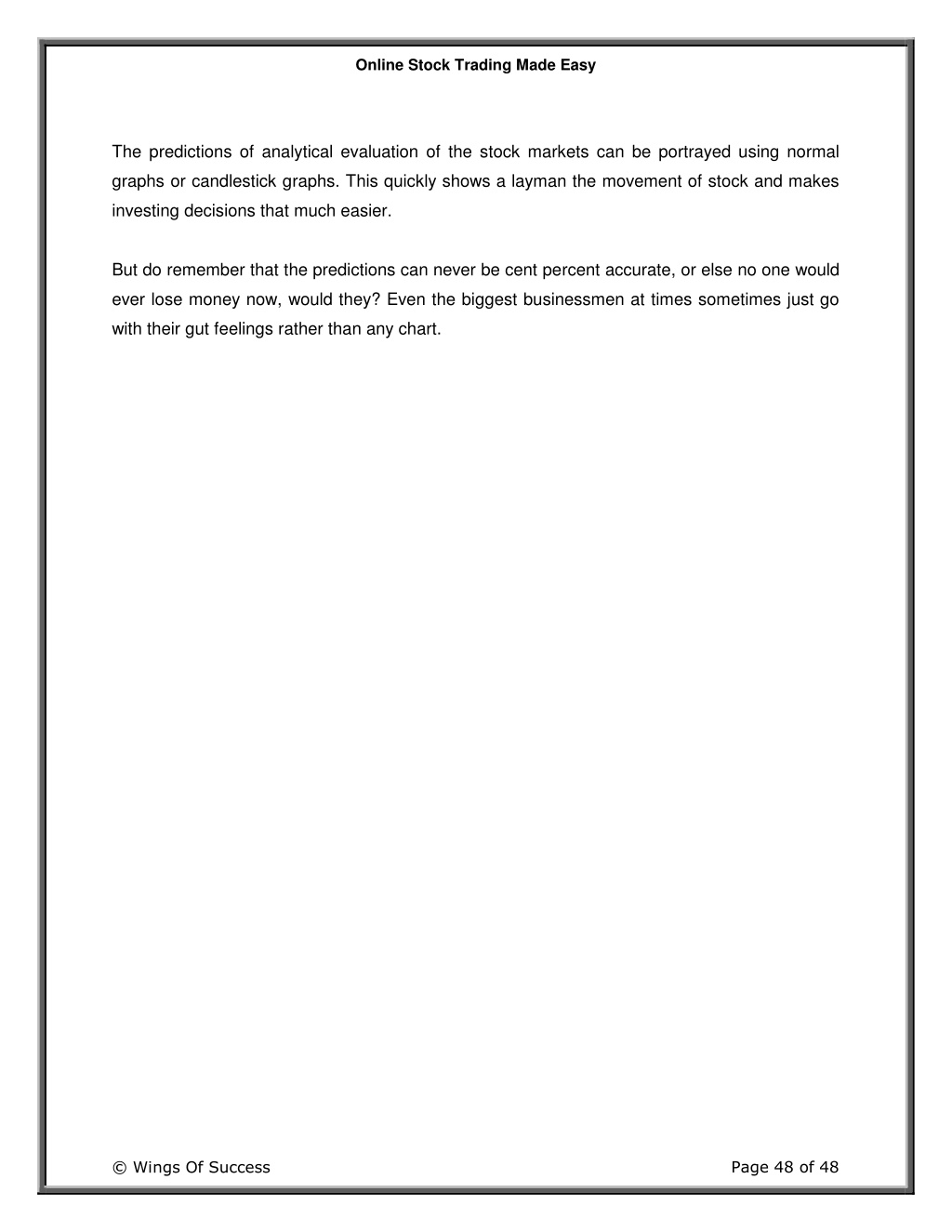 Online Stock Trading Made Easy

The predictions of analytical evaluation of the stock markets can be portrayed using normal graphs or candlestick graphs. This quickly shows a layman the movement of stock and makes investing decisions that much easier.

But do remember that the predictions can never be cent percent accurate, or else no one would ever lose money now, would they? Even the biggest businessmen at times sometimes just go with their gut feelings rather than any chart.

© Wings Of Success

Page 48 of 48